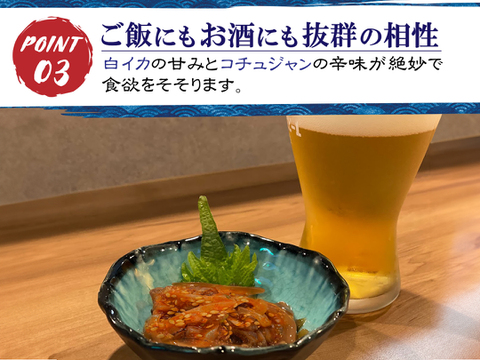 POINT 03

ご飯にもお酒にも抜群の相性

白イカの甘みとコチュジャンの辛味が絶妙で食欲をそそります。